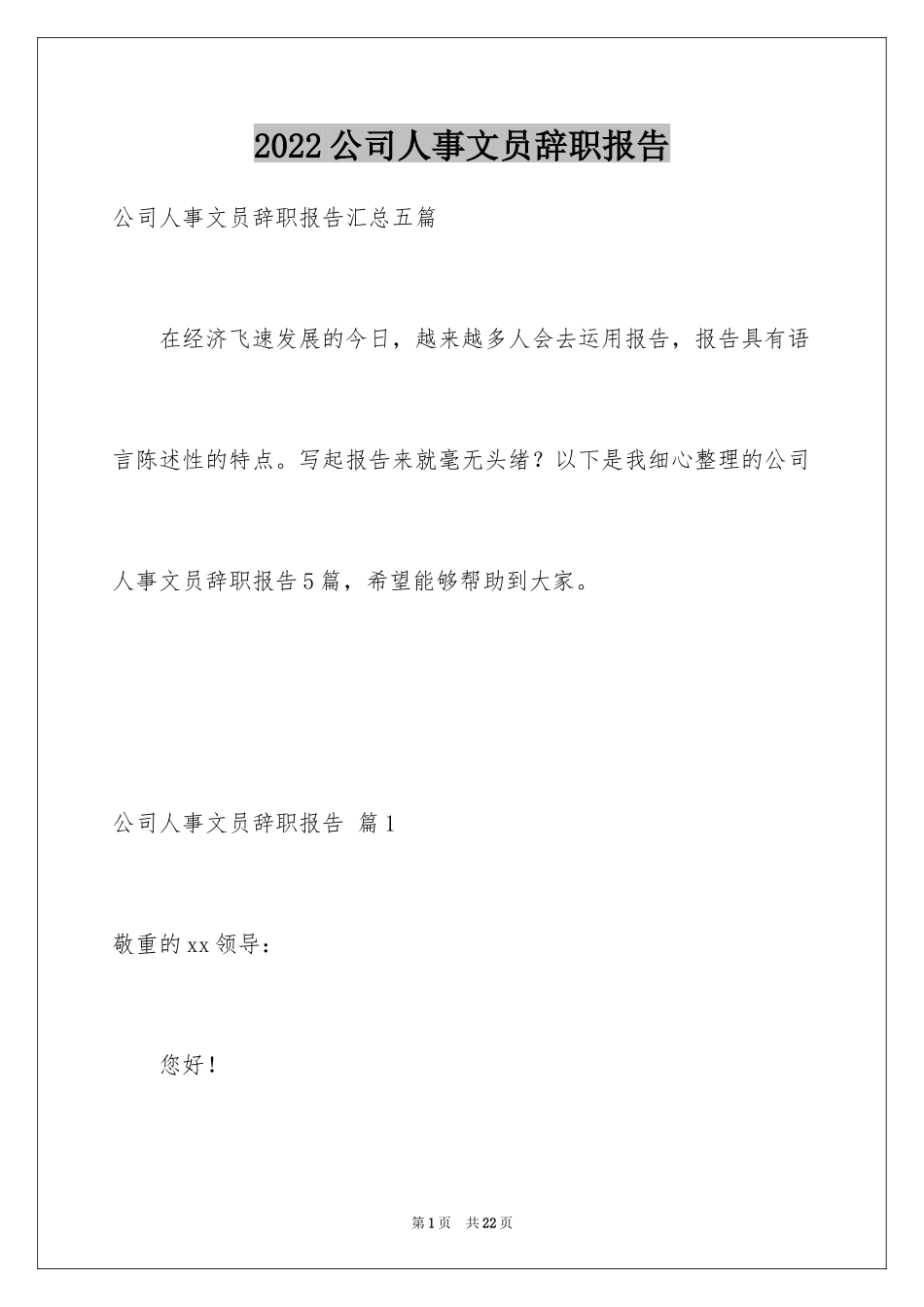 2022公司人事文员辞职报告

公司人事文员辞职报告汇总五篇

在经济飞速发展的今日，越来越多人会去运用报告，报告具有语言陈述性的特点。写起报告来就毫无头绪？以下是我细心整理的公司人事文员辞职报告5篇，希望能够帮助到大家。

公司人事文员辞职报告 篇1

敬重的xx领导：

您好！

第1页 共22页